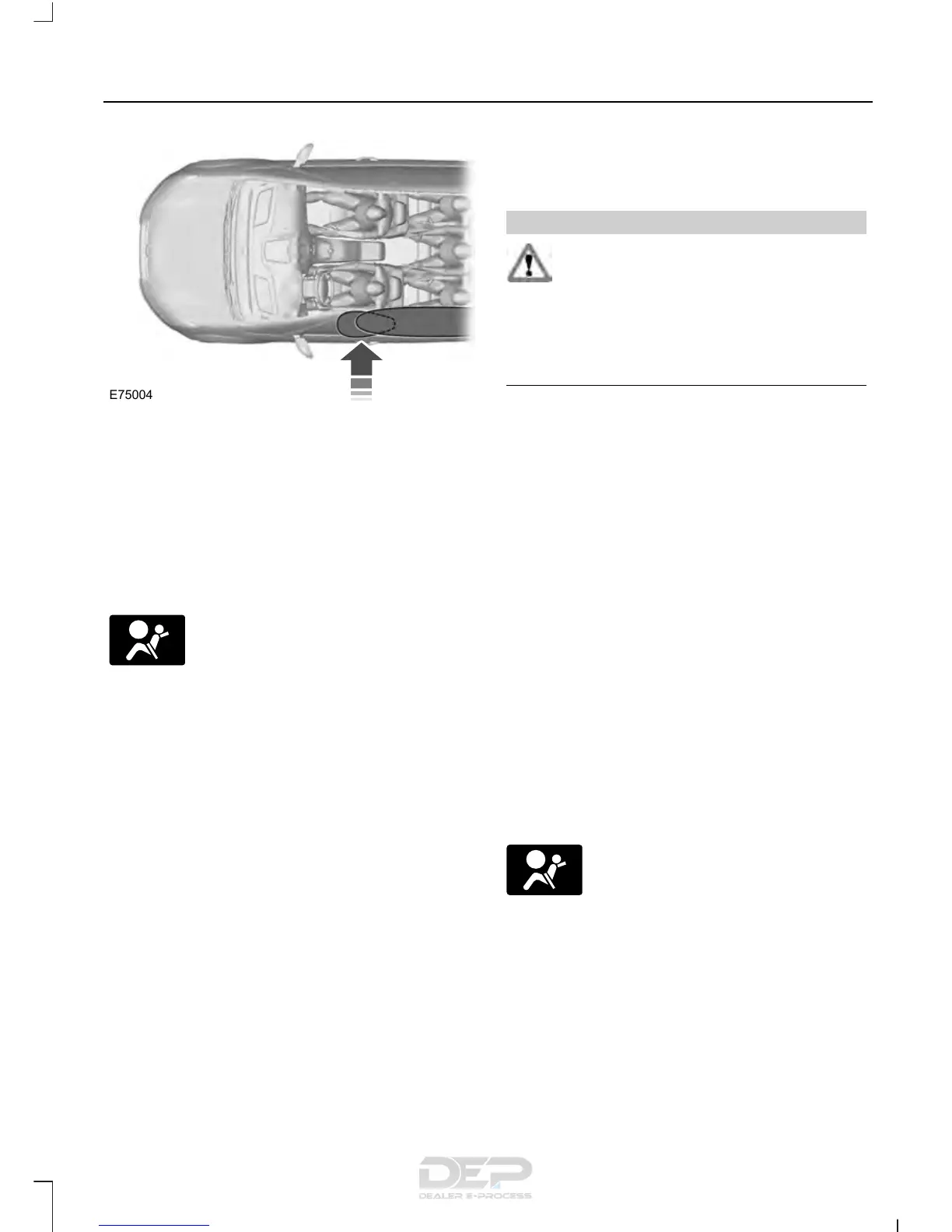 E75004

DEP
DEALER E-PROCESS